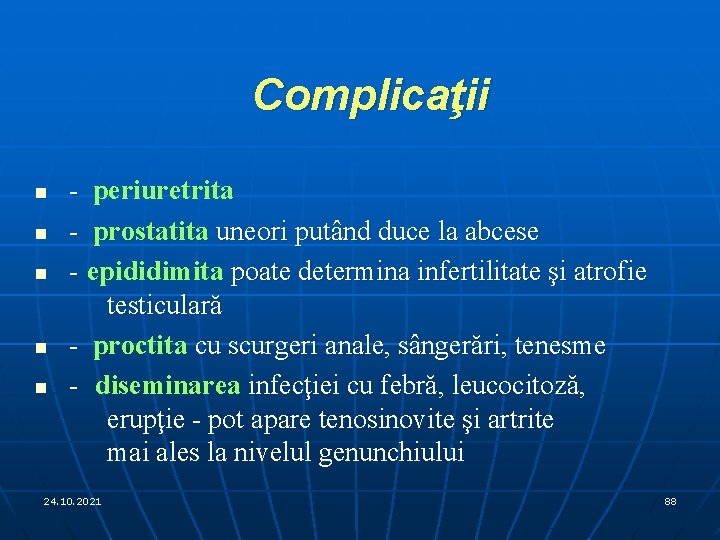 Complicaţii

• - periuretrita
• - prostatita uneori putând duce la abcese
• - epididimita poate determina infertilitate şi atrofie testiculară
• - proctita cu scurgeri anale, sângerări, tenesme
• - diseminarea infecţiei cu febră, leucocitoză, erupţie - pot apare tenosinovite şi artrite mai ales la nivelul genunchiului

24.10.2021

88